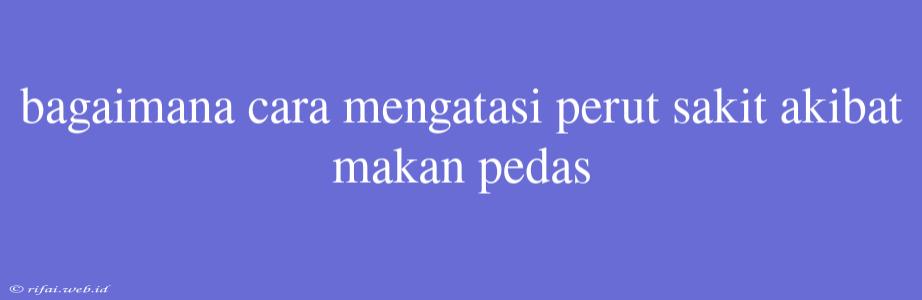 bagaimana cara mengatasi perut sakit akibat makan pedas

© rifai.web.id